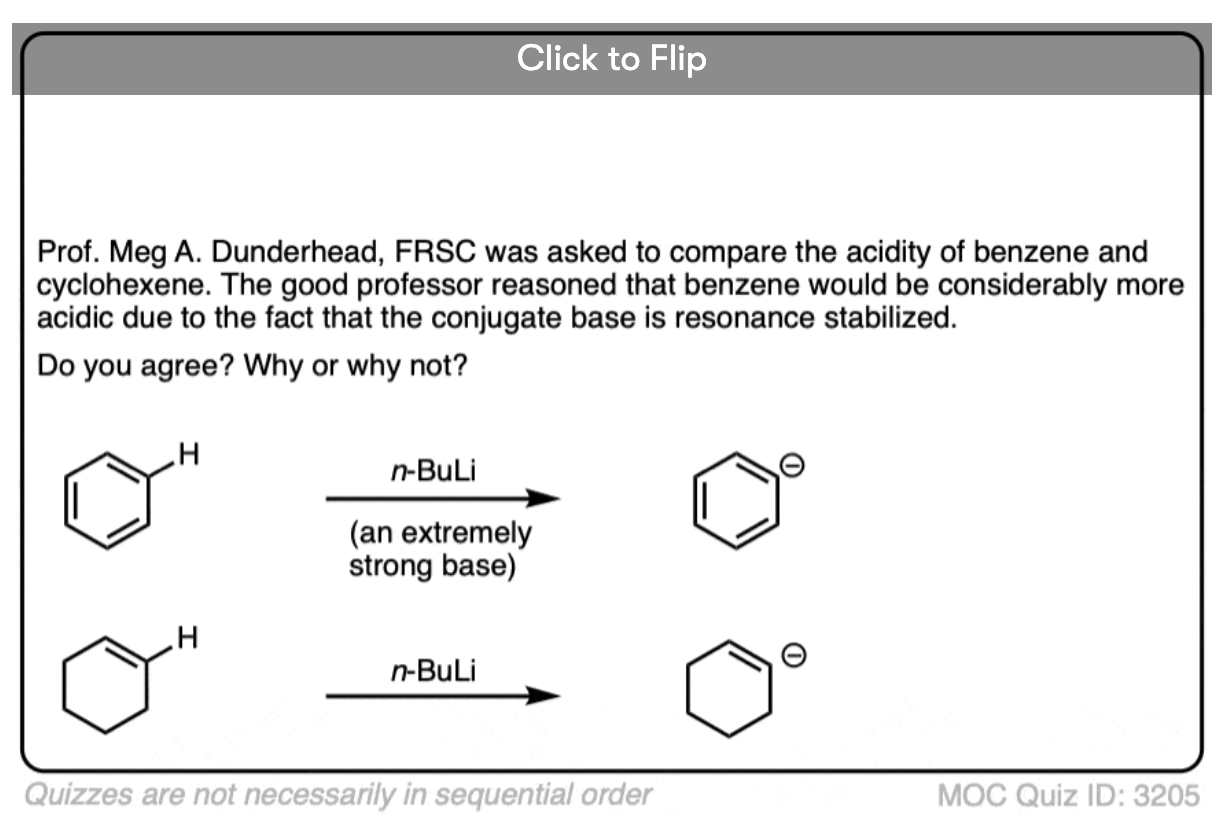 Click to Flip

Prof. Meg A. Dunderhead, FRSC was asked to compare the acidity of benzene and cyclohexene. The good professor reasoned that benzene would be considerably more acidic due to the fact that the conjugate base is resonance stabilized.

Do you agree? Why or why not?

H

n-BuLi

(an extremely strong base)

$\ominus$

H

n-BuLi

$\ominus$

Quizzes are not necessarily in sequential order

MOC Quiz ID: 3205